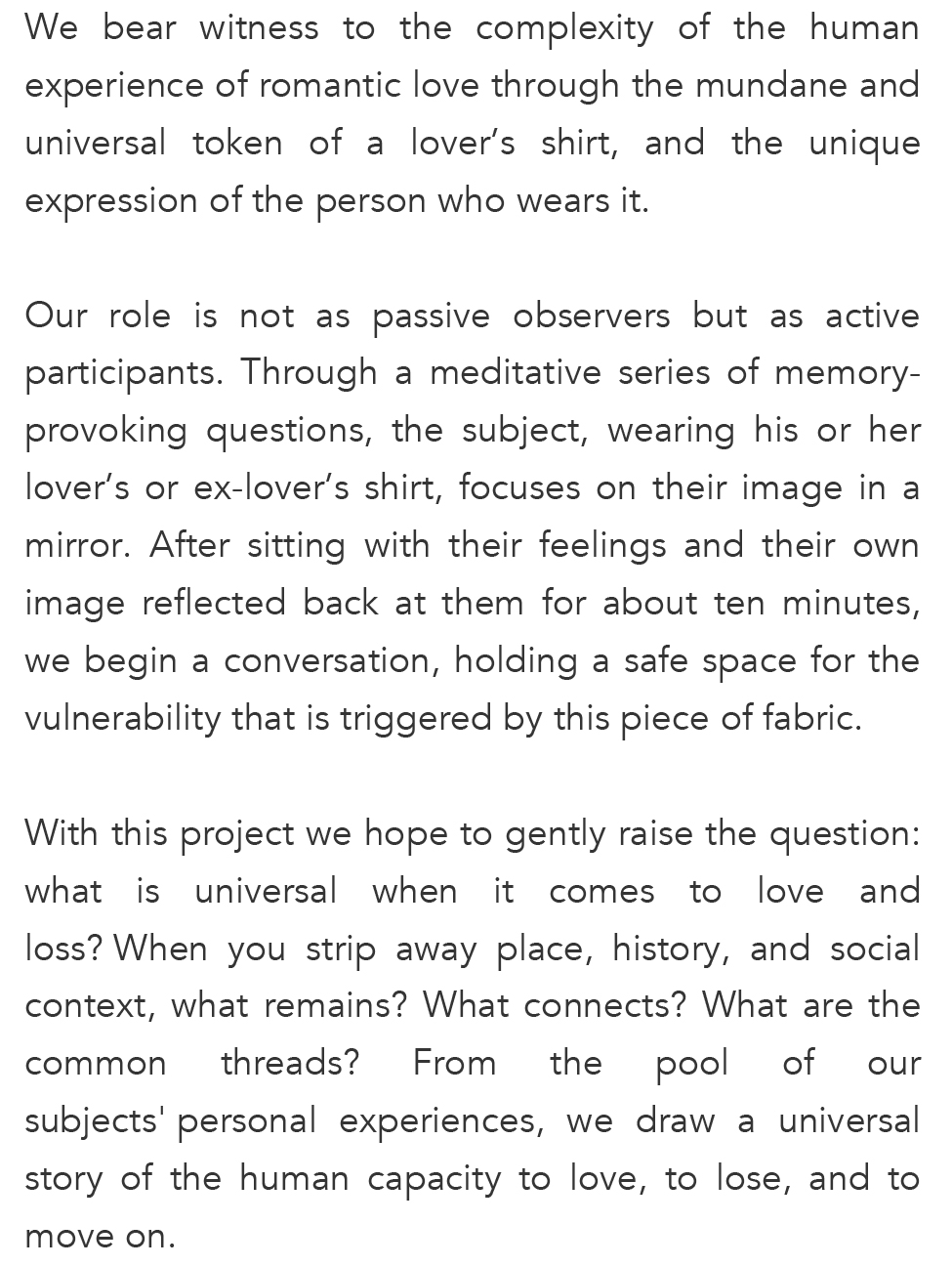 We bear witness to the complexity of the human experience of romantic love through the mundane and universal token of a lover’s shirt, and the unique expression of the person who wears it.

Our role is not as passive observers but as active participants. Through a meditative series of memory-provoking questions, the subject, wearing his or her lover’s or ex-lover’s shirt, focuses on their image in a mirror. After sitting with their feelings and their own image reflected back at them for about ten minutes, we begin a conversation, holding a safe space for the vulnerability that is triggered by this piece of fabric.

With this project we hope to gently raise the question: what is universal when it comes to love and loss? When you strip away place, history, and social context, what remains? What connects? What are the common threads? From the pool of our subjects' personal experiences, we draw a universal story of the human capacity to love, to lose, and to move on.